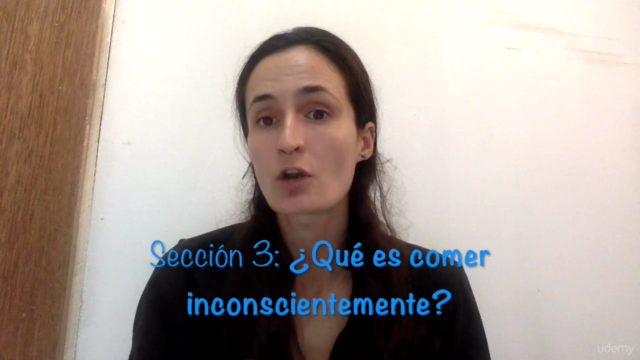 Sección 3: ¿Qué es comer inconscientemente?

udemy